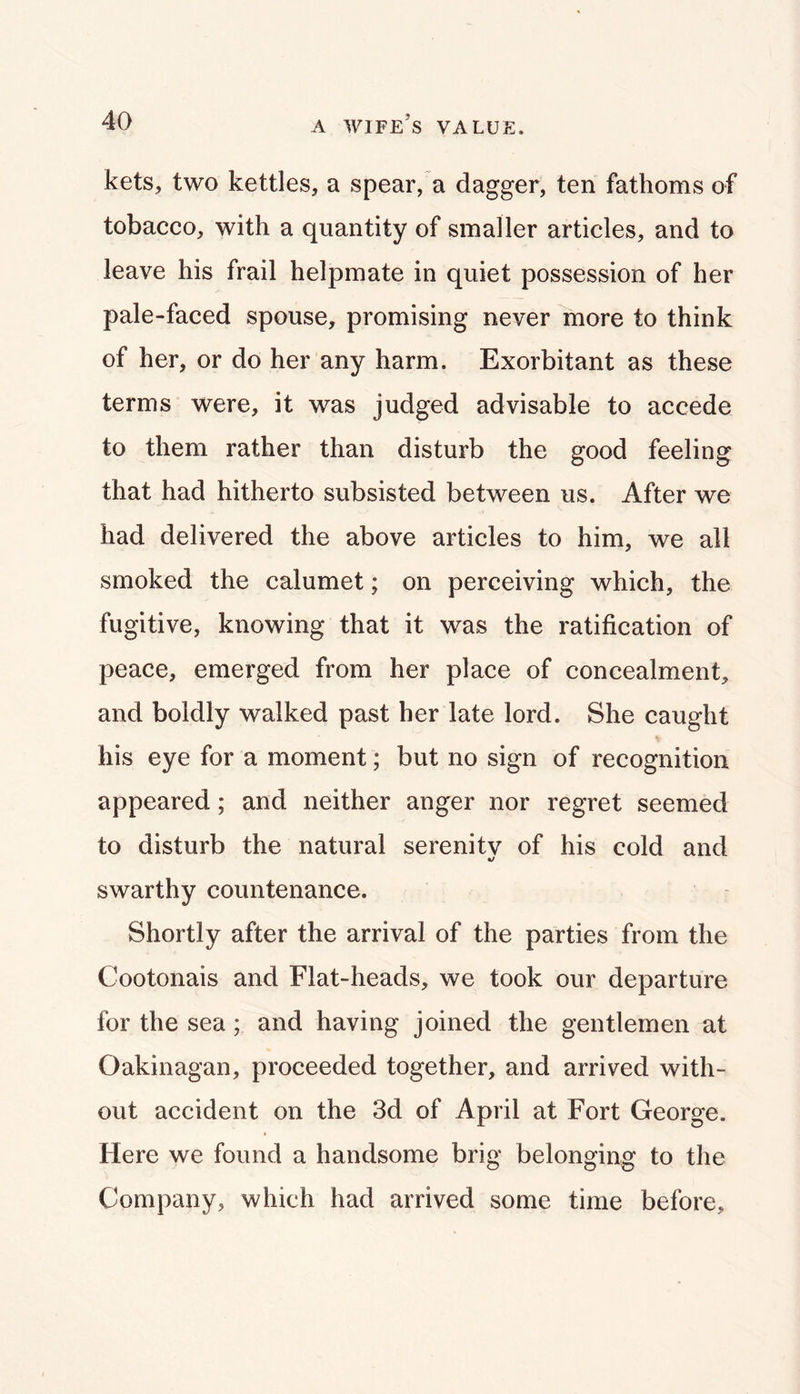 40 A WIFE'S VALUE.

kets, two kettles, a spear, a dagger, ten fathoms of tobacco, with a quantity of smaller articles, and to leave his frail helpmate in quiet possession of her pale-faced spouse, promising never more to think of her, or do her any harm. Exorbitant as these terms were, it was judged advisable to accede to them rather than disturb the good feeling that had hitherto subsisted between us. After we had delivered the above articles to him, we all smoked the calumet; on perceiving which, the fugitive, knowing that it was the ratification of peace, emerged from her place of concealment, and boldly walked past her late lord. She caught his eye for a moment; but no sign of recognition appeared; and neither anger nor regret seemed to disturb the natural serenity of his cold and swarthy countenance.

Shortly after the arrival of the parties from the Cootonais and Flat-heads, we took our departure for the sea; and having joined the gentlemen at Oakinagan, proceeded together, and arrived without accident on the 3d of April at Fort George. Here we found a handsome brig belonging to the Company, which had arrived some time before,